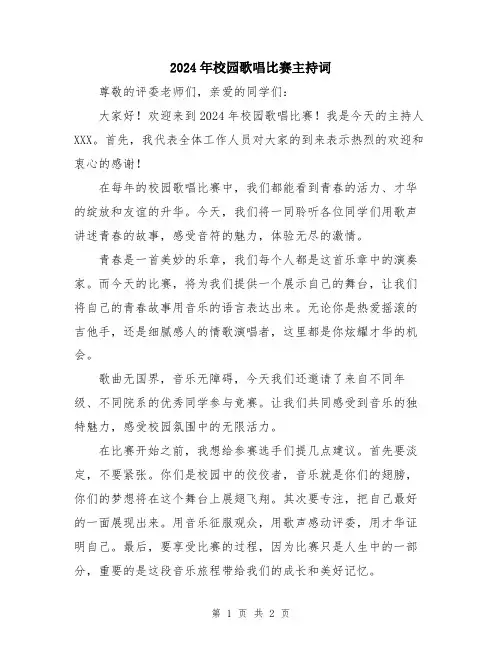 2024年校园歌唱比赛主持词

尊敬的评委老师们，亲爱的同学们：

大家好！欢迎来到2024年校园歌唱比赛！我是今天的主持人XXX。首先，我代表全体工作人员对大家的到来表示热烈的欢迎和衷心的感谢！

在每年的校园歌唱比赛中，我们都能看到青春的活力、才华的绽放和友谊的升华。今天，我们将一同聆听各位同学们用歌声讲述青春的故事，感受音符的魅力，体验无尽的激情。

青春是一首美妙的乐章，我们每个人都是这首乐章中的演奏家。而今天的比赛，将为我们提供一个展示自己的舞台，让我们将自己的青春故事用音乐的语言表达出来。无论你是热爱摇滚的吉他手，还是细腻感人的情歌演唱者，这里都是你炫耀才华的机会。

歌曲无国界，音乐无障碍，今天我们还邀请了来自不同年级、不同院系的优秀同学参与竞赛。让我们共同感受到音乐的独特魅力，感受校园氛围中的无限活力。

在比赛开始之前，我想给参赛选手们提几点建议。首先要淡定，不要紧张。你们是校园中的佼佼者，音乐就是你们的翅膀，你们的梦想将在这个舞台上展翅飞翔。其次要专注，把自己最好的一面展现出来。用音乐征服观众，用歌声感动评委，用才华证明自己。最后，要享受比赛的过程，因为比赛只是人生中的一部分，重要的是这段音乐旅程带给我们的成长和美好记忆。

第 1 页 共 2 页